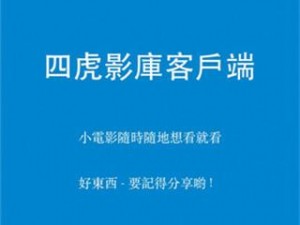 四虎影庫客戶端

小電影隨時隨地想看就看

好東西 - 要記得分享喲！